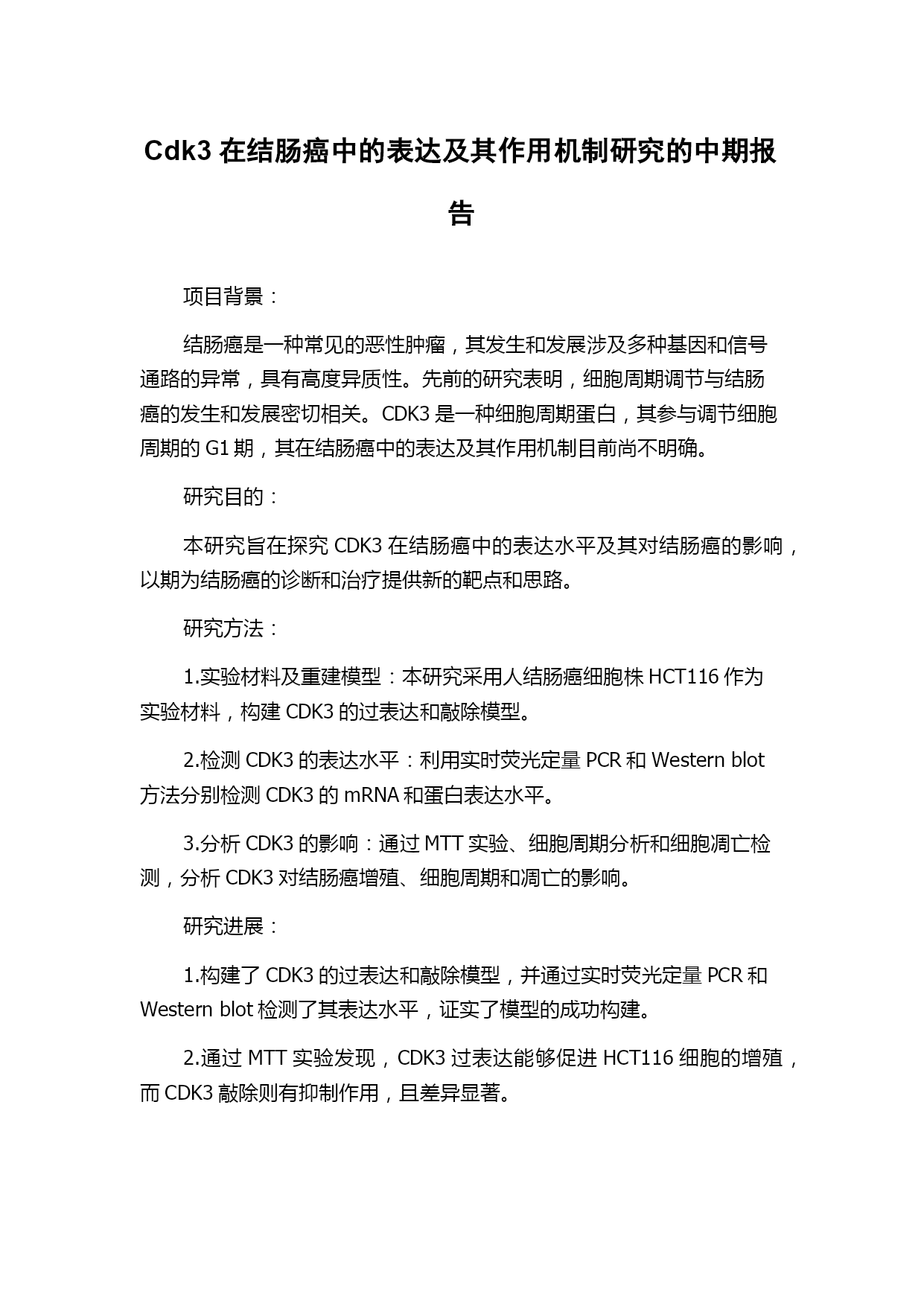 Cdk3 在结肠癌中的表达及其作用机制研究的中期报告

项目背景：

结肠癌是一种常见的恶性肿瘤，其发生和发展涉及多种基因和信号通路的异常，具有高度异质性。先前的研究表明，细胞周期调节与结肠癌的发生和发展密切相关。CDK3 是一种细胞周期蛋白，其参与调节细胞周期的 G1 期，其在结肠癌中的表达及其作用机制目前尚不明确。

研究目的：

本研究旨在探究 CDK3 在结肠癌中的表达水平及其对结肠癌的影响，以期为结肠癌的诊断和治疗提供新的靶点和思路。

研究方法：

1.实验材料及重建模型：本研究采用人结肠癌细胞株 HCT116 作为实验材料，构建 CDK3 的过表达和敲除模型。

2.检测 CDK3 的表达水平：利用实时荧光定量 PCR 和 Western blot 方法分别检测 CDK3 的 mRNA 和蛋白表达水平。

3.分析 CDK3 的影响：通过 MTT 实验、细胞周期分析和细胞凋亡检测，分析 CDK3 对结肠癌增殖、细胞周期和凋亡的影响。

研究进展：

1.构建了 CDK3 的过表达和敲除模型，并通过实时荧光定量 PCR 和 Western blot 检测了其表达水平，证实了模型的成功构建。

2.通过 MTT 实验发现，CDK3 过表达能够促进 HCT116 细胞的增殖，而 CDK3 敲除则有抑制作用，且差异显著。